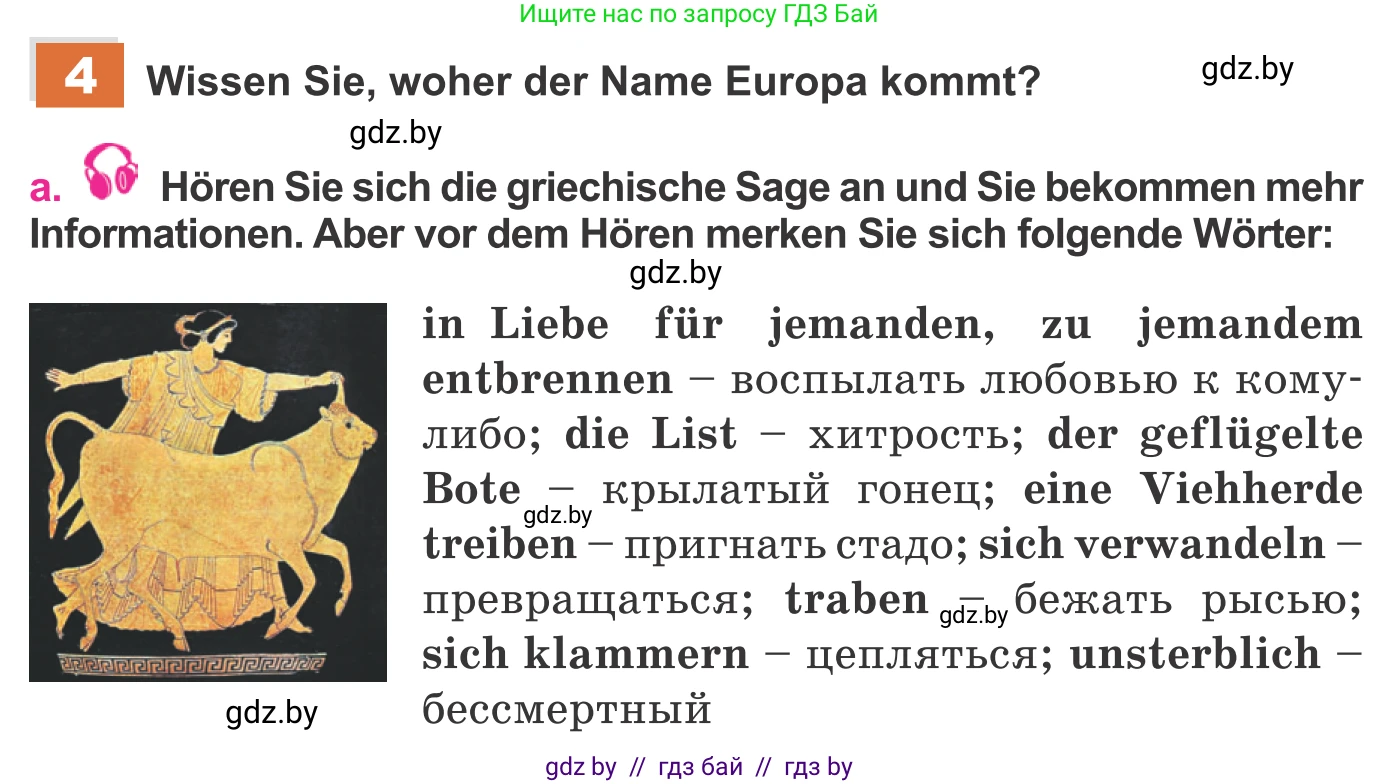 Ищите нас по запросу ГДЗ Бай

4 Wissen Sie, woher der Name Europa kommt?

gdz.by

gdz.by

a. Hören Sie sich die griechische Sage an und Sie bekommen mehr Informationen. Aber vor dem Hören merken Sie sich folgende Wörter:

gdz.by

in Liebe für jemanden, zu jemandem entbrennen – воспылать любовью к кому-либо; die List – хитрость; der geflügelte Bote – крылатый гонец; eine Viehherde treiben – пригнать стадо; sich verwandeln – превращаться; traben – бежать рысью; sich klammern – цепляться; unsterblich – бессмертный

gdz.by

gdz.by

gdz.by

gdz by // гдз бай // гдз by